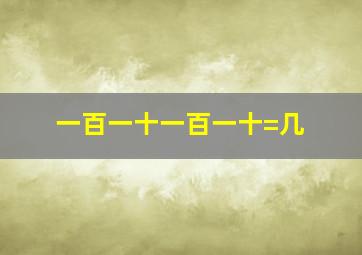 一百一十一百一十=几